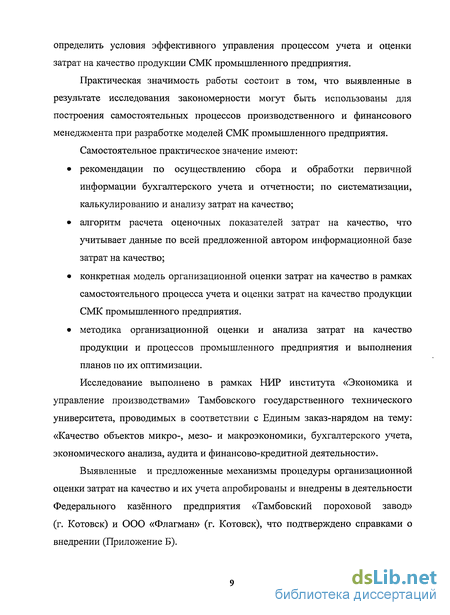 определить условия эффективного управления процессом учета и оценки затрат на качество продукции СМК промышленного предприятия.

Практическая значимость работы состоит в том, что выявленные в результате исследования закономерности могут быть использованы для построения самостоятельных процессов производственного и финансового менеджмента при разработке моделей СМК промышленного предприятия.

Самостоятельное практическое значение имеют:

• рекомендации по осуществлению сбора и обработки первичной информации бухгалтерского учета и отчетности; по систематизации, калькулированию и анализу затрат на качество;

• алгоритм расчета оценочных показателей затрат на качество, что учитывает данные по всей предложенной автором информационной базе затрат на качество;

• конкретная модель организационной оценки затрат на качество в рамках самостоятельного процесса учета и оценки затрат на качество продукции СМК промышленного предприятия.

• методика организационной оценки и анализа затрат на качество продукции и процессов промышленного предприятия и выполнения планов по их оптимизации.

Исследование выполнено в рамках НИР института «Экономика и управление производствами» Тамбовского государственного технического университета, проводимых в соответствии с Единым заказ-нарядом на тему: «Качество объектов микро-, мезо- и макроэкономики, бухгалтерского учета, экономического анализа, аудита и финансово-кредитной деятельности».

Выявленные и предложенные механизмы процедуры организационной оценки затрат на качество и их учета апробированы и внедрены в деятельности Федерального казённого предприятия «Тамбовский пороховой завод» (г. Котовск) и ООО «Флагман» (г. Котовск), что подтверждено справками о внедрении (Приложение Б).

9

dsLib.net
библиотека диссертаций